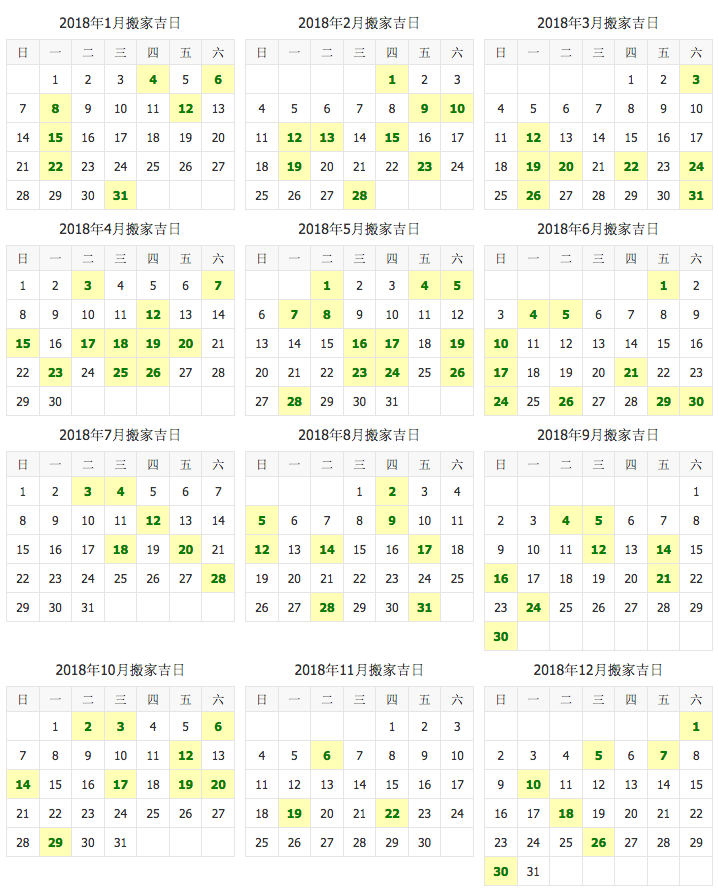 2018年1月搬家吉日

| 日 | 一 | 二 | 三 | 四 | 五 | 六 |
|---|---|---|---|---|---|---|
| | 1 | 2 | 3 | 4 | 5 | 6 |
| 7 | 8 | 9 | 10 | 11 | 12 | 13 |
| 14 | 15 | 16 | 17 | 18 | 19 | 20 |
| 21 | 22 | 23 | 24 | 25 | 26 | 27 |
| 28 | 29 | 30 | 31 | | | |

2018年2月搬家吉日

| 日 | 一 | 二 | 三 | 四 | 五 | 六 |
|---|---|---|---|---|---|---|
| | | | | 1 | 2 | 3 |
| 4 | 5 | 6 | 7 | 8 | 9 | 10 |
| 11 | 12 | 13 | 14 | 15 | 16 | 17 |
| 18 | 19 | 20 | 21 | 22 | 23 | 24 |
| 25 | 26 | 27 | 28 | | | |

2018年3月搬家吉日

| 日 | 一 | 二 | 三 | 四 | 五 | 六 |
|---|---|---|---|---|---|---|
| | | | | 1 | 2 | 3 |
| 4 | 5 | 6 | 7 | 8 | 9 | 10 |
| 11 | 12 | 13 | 14 | 15 | 16 | 17 |
| 18 | 19 | 20 | 21 | 22 | 23 | 24 |
| 25 | 26 | 27 | 28 | 29 | 30 | 31 |

2018年4月搬家吉日

| 日 | 一 | 二 | 三 | 四 | 五 | 六 |
|---|---|---|---|---|---|---|
| 1 | 2 | 3 | 4 | 5 | 6 | 7 |
| 8 | 9 | 10 | 11 | 12 | 13 | 14 |
| 15 | 16 | 17 | 18 | 19 | 20 | 21 |
| 22 | 23 | 24 | 25 | 26 | 27 | 28 |
| 29 | 30 | | | | | |

2018年5月搬家吉日

| 日 | 一 | 二 | 三 | 四 | 五 | 六 |
|---|---|---|---|---|---|---|
| | | 1 | 2 | 3 | 4 | 5 |
| 6 | 7 | 8 | 9 | 10 | 11 | 12 |
| 13 | 14 | 15 | 16 | 17 | 18 | 19 |
| 20 | 21 | 22 | 23 | 24 | 25 | 26 |
| 27 | 28 | 29 | 30 | 31 | | |

2018年6月搬家吉日

| 日 | 一 | 二 | 三 | 四 | 五 | 六 |
|---|---|---|---|---|---|---|
| | | | | | 1 | 2 |
| 3 | 4 | 5 | 6 | 7 | 8 | 9 |
| 10 | 11 | 12 | 13 | 14 | 15 | 16 |
| 17 | 18 | 19 | 20 | 21 | 22 | 23 |
| 24 | 25 | 26 | 27 | 28 | 29 | 30 |

2018年7月搬家吉日

| 日 | 一 | 二 | 三 | 四 | 五 | 六 |
|---|---|---|---|---|---|---|
| 1 | 2 | 3 | 4 | 5 | 6 | 7 |
| 8 | 9 | 10 | 11 | 12 | 13 | 14 |
| 15 | 16 | 17 | 18 | 19 | 20 | 21 |
| 22 | 23 | 24 | 25 | 26 | 27 | 28 |
| 29 | 30 | 31 | | | | |

2018年8月搬家吉日

| 日 | 一 | 二 | 三 | 四 | 五 | 六 |
|---|---|---|---|---|---|---|
| | | | 1 | 2 | 3 | 4 |
| 5 | 6 | 7 | 8 | 9 | 10 | 11 |
| 12 | 13 | 14 | 15 | 16 | 17 | 18 |
| 19 | 20 | 21 | 22 | 23 | 24 | 25 |
| 26 | 27 | 28 | 29 | 30 | 31 | |

2018年9月搬家吉日

| 日 | 一 | 二 | 三 | 四 | 五 | 六 |
|---|---|---|---|---|---|---|
| | | | | | | 1 |
| 2 | 3 | 4 | 5 | 6 | 7 | 8 |
| 9 | 10 | 11 | 12 | 13 | 14 | 15 |
| 16 | 17 | 18 | 19 | 20 | 21 | 22 |
| 23 | 24 | 25 | 26 | 27 | 28 | 29 |
| 30 | | | | | | |

2018年10月搬家吉日

| 日 | 一 | 二 | 三 | 四 | 五 | 六 |
|---|---|---|---|---|---|---|
| | 1 | 2 | 3 | 4 | 5 | 6 |
| 7 | 8 | 9 | 10 | 11 | 12 | 13 |
| 14 | 15 | 16 | 17 | 18 | 19 | 20 |
| 21 | 22 | 23 | 24 | 25 | 26 | 27 |
| 28 | 29 | 30 | 31 | | | |

2018年11月搬家吉日

| 日 | 一 | 二 | 三 | 四 | 五 | 六 |
|---|---|---|---|---|---|---|
| | | | | 1 | 2 | 3 |
| 4 | 5 | 6 | 7 | 8 | 9 | 10 |
| 11 | 12 | 13 | 14 | 15 | 16 | 17 |
| 18 | 19 | 20 | 21 | 22 | 23 | 24 |
| 25 | 26 | 27 | 28 | 29 | 30 | |

2018年12月搬家吉日

| 日 | 一 | 二 | 三 | 四 | 五 | 六 |
|---|---|---|---|---|---|---|
| | | | | | | 1 |
| 2 | 3 | 4 | 5 | 6 | 7 | 8 |
| 9 | 10 | 11 | 12 | 13 | 14 | 15 |
| 16 | 17 | 18 | 19 | 20 | 21 | 22 |
| 23 | 24 | 25 | 26 | 27 | 28 | 29 |
| 30 | 31 | | | | | |